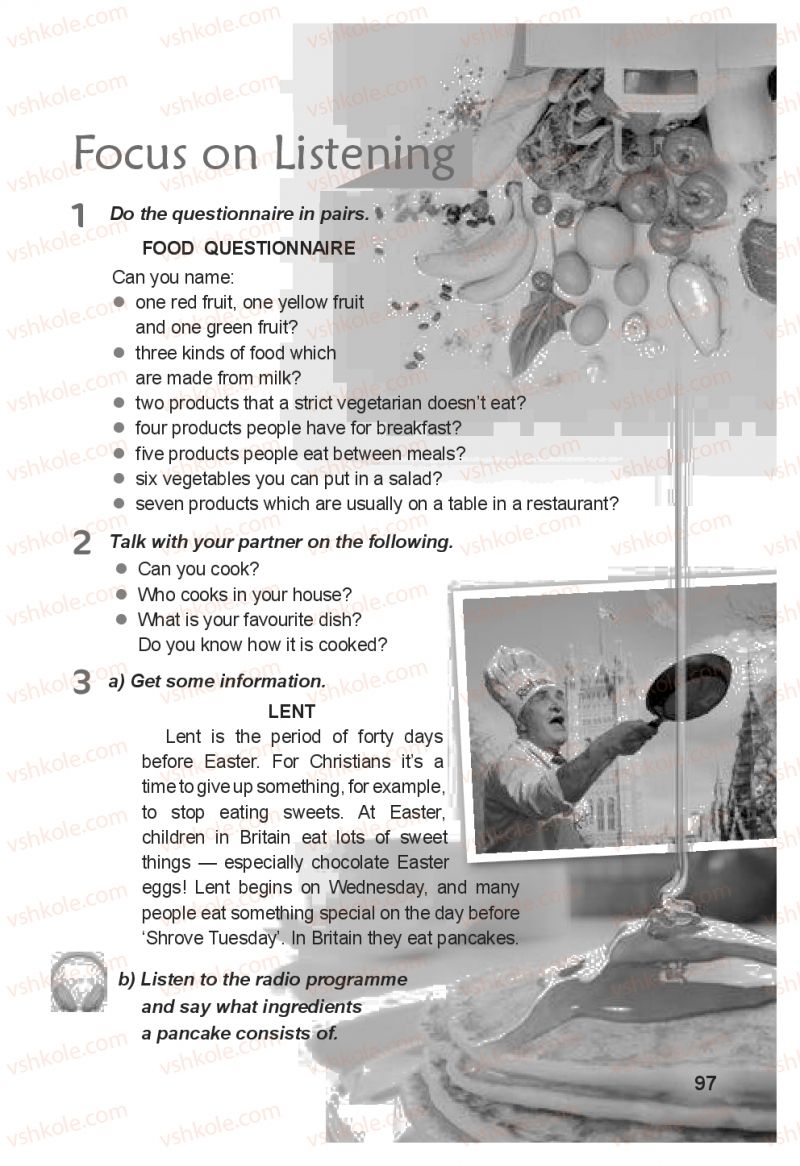 Focus on Listening

1 Do the questionnaire in pairs.

FOOD QUESTIONNAIRE

Can you name:
• one red fruit, one yellow fruit and one green fruit?
• three kinds of food which are made from milk?
• two products that a strict vegetarian doesn't eat?
• four products people have for breakfast?
• five products people eat between meals?
• six vegetables you can put in a salad?
• seven products which are usually on a table in a restaurant?

2 Talk with your partner on the following.
• Can you cook?
• Who cooks in your house?
• What is your favourite dish? Do you know how it is cooked?

3 a) Get some information.

LENT

Lent is the period of forty days before Easter. For Christians it's a time to give up something, for example, to stop eating sweets. At Easter, children in Britain eat lots of sweet things — especially chocolate Easter eggs! Lent begins on Wednesday, and many people eat something special on the day before 'Shrove Tuesday'. In Britain they eat pancakes.

b) Listen to the radio programme and say what ingredients a pancake consists of.

97

vshkole.com